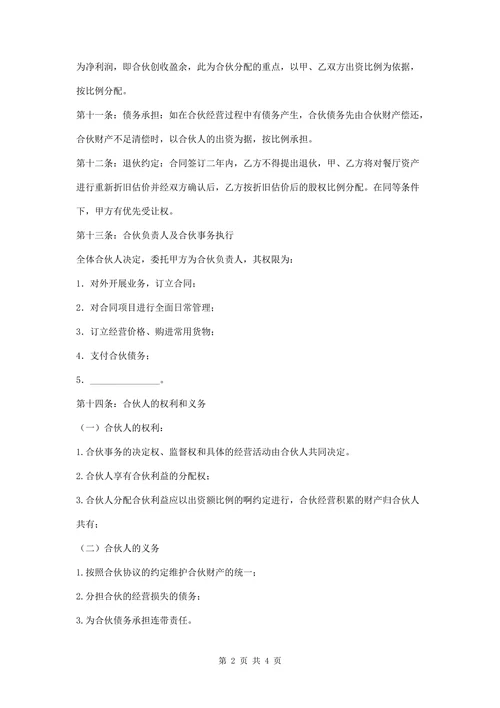 为净利润，即合伙创收盈余，此为合伙分配的重点，以甲、乙双方出资比例为依据，按比例分配。

第十一条：债务承担：如在合伙经营过程中有债务产生，合伙债务先由合伙财产偿还，合伙财产不足清偿时，以合伙人的出资为据，按比例承担。

第十二条：退伙约定：合同签订二年内，乙方不得提出退伙，甲、乙方将对餐厅资产进行重新折旧估价并经双方确认后，乙方按折旧估价后的股权比例分配。在同等条件下，甲方有优先受让权。

第十三条：合伙负责人及合伙事务执行

全体合伙人决定，委托甲方为合伙负责人，其权限为：

1. 对外开展业务，订立合同；

2. 对合同项目进行全面日常管理；

3. 订立经营价格、购进常用货物；

4. 支付合伙债务；

5. ______________。

第十四条：合伙人的权利和义务

（一）合伙人的权利：

1. 合伙事务的决定权、监督权和具体的经营活动由合伙人共同决定。

2. 合伙人享有合伙利益的分配权；

3. 合伙人分配合伙利益应以出资额比例的啊约定进行，合伙经营积累的财产归合伙人共有；

（二）合伙人的义务

1. 按照合伙协议的约定维护合伙财产的统一；

2. 分担合伙的经营损失的债务；

3. 为合伙债务承担连带责任。

第 2 页 共 4 页